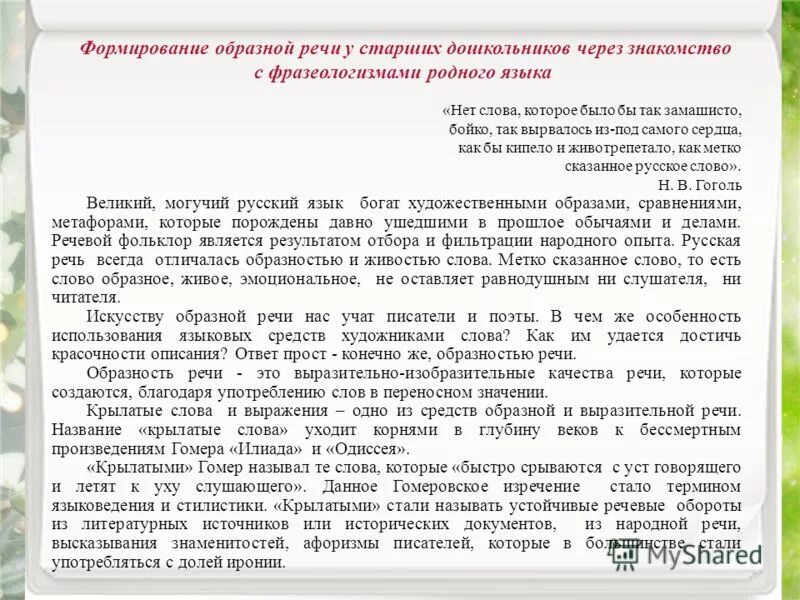 Формирование образной речи у старших дошкольников через знакомство с фразеологизмами родного языка

«Нет слова, которое было бы так замашисто, бойко, так вырвалось из-под самого сердца, как бы кипело и животрепетало, как метко сказанное русское слово».
Н. В. Гоголь

Великий, могучий русский язык богат художественными образами, сравнениями, метафорами, которые порождены давно ушедшими в прошлое обычаями и делами. Речевой фольклор является результатом отбора и фильтрации народного опыта. Русская речь всегда отличалась образностью и живостью слова. Метко сказанное слово, то есть слово образное, живое, эмоциональное, не оставляет равнодушным ни слушателя, ни читателя.

Искусству образной речи нас учат писатели и поэты. В чем же особенность использования языковых средств художниками слова? Как им удается достичь красочности описания? Ответ прост - конечно же, образностью речи.

Образность речи - это выразительно-изобразительные качества речи, которые создаются, благодаря употреблению слов в переносном значении.

Крылатые слова и выражения – одно из средств образной и выразительной речи. Название «крылатые слова» уходит корнями в глубину веков к бессмертным произведениям Гомера «Илиада» и «Одиссея».

«Крылатыми» Гомер называл те слова, которые «быстро срываются с уст говорящего и летят к уху слушающего». Данное Гомеровское изречение стало термином языковедения и стилистики. «Крылатыми» стали называть устойчивые речевые обороты из литературных источников или исторических документов, из народной речи, высказывания знаменитостей, афоризмы писателей, которые в большинстве стали употребляться с долей иронии.

MyShared